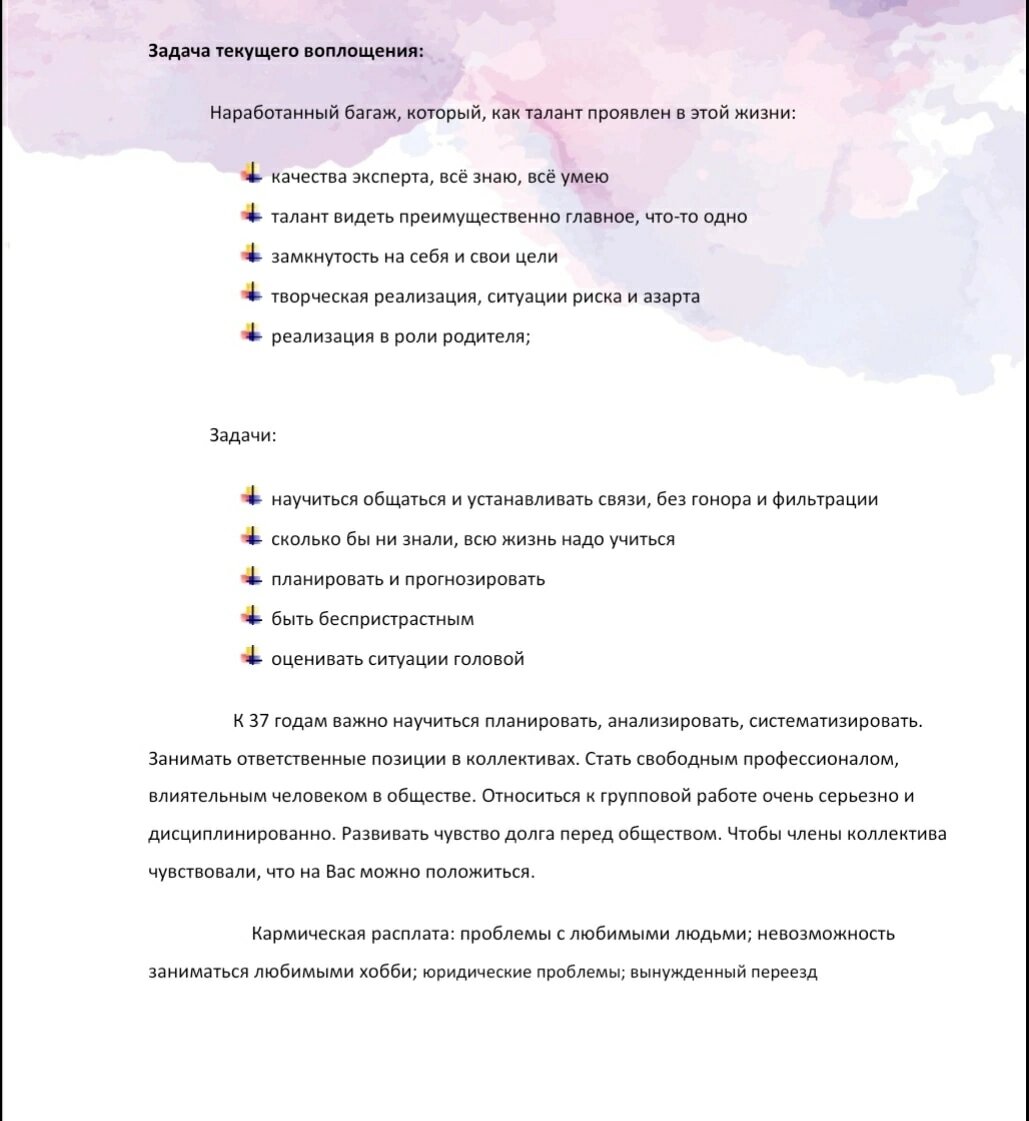 **Задача текущего воплощения:**

Наработанный багаж, который, как талант проявлен в этой жизни:

- качества эксперта, всё знаю, всё умею
- талант видеть преимущественно главное, что-то одно
- замкнутость на себя и свои цели
- творческая реализация, ситуации риска и азарта
- реализация в роли родителя;

Задачи:

- научиться общаться и устанавливать связи, без гонора и фильтрации
- сколько бы ни знали, всю жизнь надо учиться
- планировать и прогнозировать
- быть беспристрастным
- оценивать ситуации головой

К 37 годам важно научиться планировать, анализировать, систематизировать. Занимать ответственные позиции в коллективах. Стать свободным профессионалом, влиятельным человеком в обществе. Относиться к групповой работе очень серьезно и дисциплинированно. Развивать чувство долга перед обществом. Чтобы члены коллектива чувствовали, что на Вас можно положиться.

Кармическая расплата: проблемы с любимыми людьми; невозможность заниматься любимыми хобби; юридические проблемы; вынужденный переезд